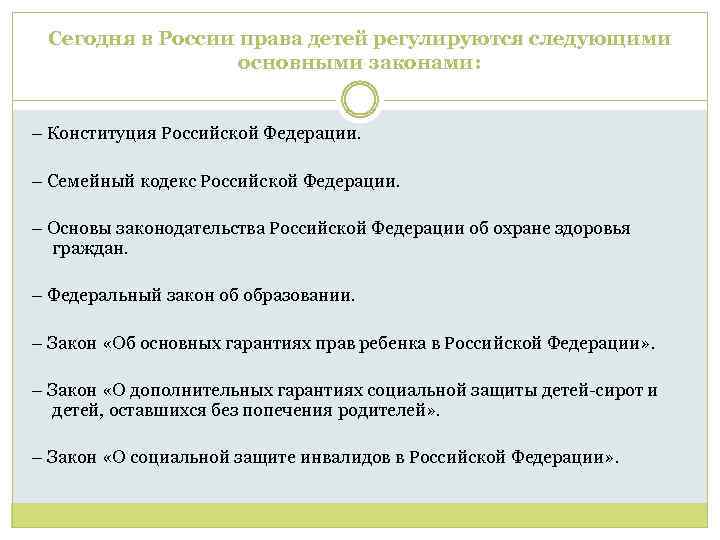 Сегодня в России права детей регулируются следующими основными законами:

– Конституция Российской Федерации.

– Семейный кодекс Российской Федерации.

– Основы законодательства Российской Федерации об охране здоровья граждан.

– Федеральный закон об образовании.

– Закон «Об основных гарантиях прав ребенка в Российской Федерации».

– Закон «О дополнительных гарантиях социальной защиты детей-сирот и детей, оставшихся без попечения родителей».

– Закон «О социальной защите инвалидов в Российской Федерации».